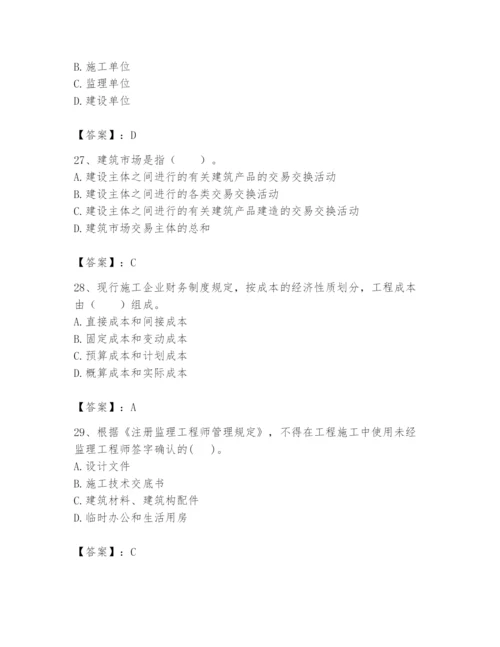 B. 施工单位
C. 监理单位
D. 建设单位

【答案】：D

27、建筑市场是指（　　）。
A. 建设主体之间进行的有关建筑产品的交易交换活动
B. 建设主体之间进行的各类交易交换活动
C. 建设主体之间进行的有关建筑产品建造的交易交换活动
D. 建筑市场交易主体的总和

【答案】：C

28、现行施工企业财务制度规定，按成本的经济性质划分，工程成本由（　　）组成。
A. 直接成本和间接成本
B. 固定成本和变动成本
C. 预算成本和计划成本
D. 概算成本和实际成本

【答案】：A

29、根据《注册监理工程师管理规定》，不得在工程施工中使用未经监理工程师签字确认的(　　)。
A. 设计文件
B. 施工技术交底书
C. 建筑材料、建筑构配件
D. 临时办公和生活用房

【答案】：C